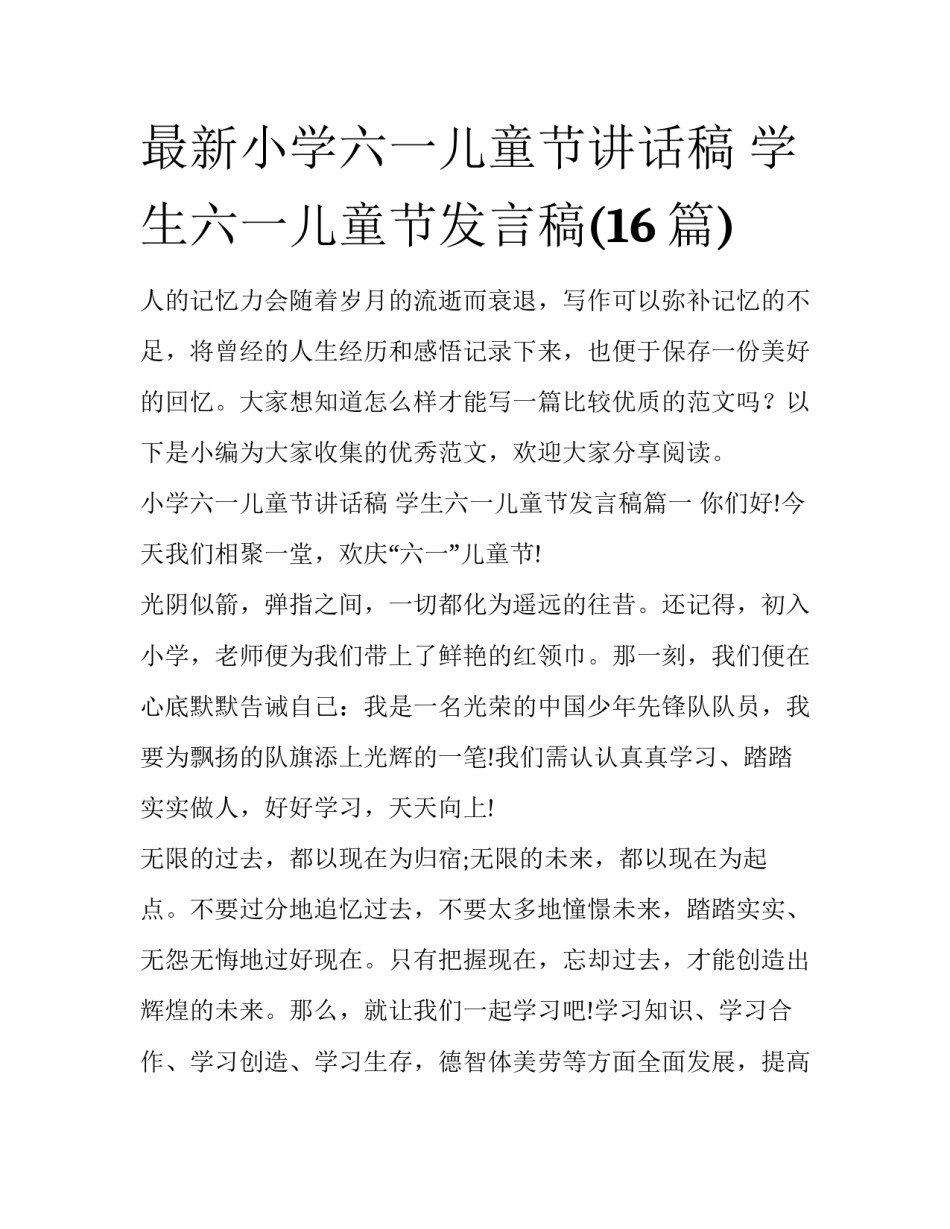 最新小学六一儿童节讲话稿 学生六一儿童节发言稿(16 篇)

人的记忆力会随着岁月的流逝而衰退，写作可以弥补记忆的不足，将曾经的人生经历和感悟记录下来，也便于保存一份美好的回忆。大家想知道怎么样才能写一篇比较优质的范文吗？以下是小编为大家收集的优秀范文，欢迎大家分享阅读。

小学六一儿童节讲话稿 学生六一儿童节发言稿篇一 你们好!今天我们相聚一堂，欢庆“六一”儿童节!

光阴似箭，弹指之间，一切都化为遥远的往昔。还记得，初入小学，老师便为我们带上了鲜艳的红领巾。那一刻，我们便在心底默默告诫自己：我是一名光荣的中国少年先锋队队员，我要为飘扬的队旗添上光辉的一笔!我们需认认真真学习、踏踏实实做人，好好学习，天天向上!

无限的过去，都以现在为归宿;无限的未来，都以现在为起点。不要过分地追忆过去，不要太多地憧憬未来，踏踏实实、无怨无悔地过好现在。只有把握现在，忘却过去，才能创造出辉煌的未来。那么，就让我们一起学习吧!学习知识、学习合作、学习创造、学习生存，德智体美劳等方面全面发展，提高